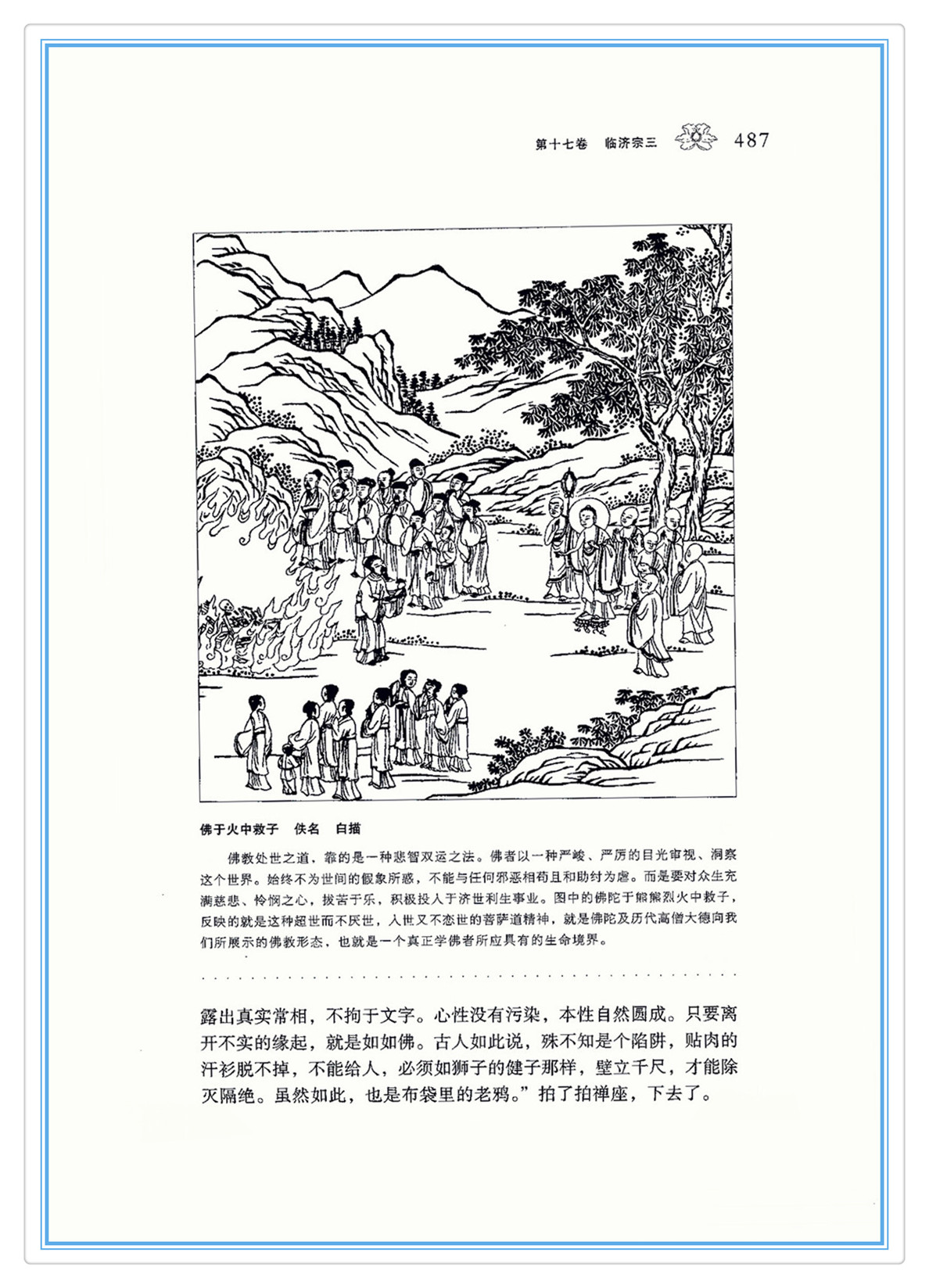 第十七卷　临济宗三　487

佛于火中救子　佚名　白描

佛教处世之道，靠的是一种悲智双运之法。佛者以一种严峻、严厉的目光审视、洞察这个世界。始终不为世间的假象所惑，不能与任何邪恶相苟且和助纣为虐。而是要对众生充满慈悲、怜悯之心，拔苦于乐，积极投入于济世利生事业。图中的佛陀于熊熊烈火中救子，反映的就是这种超世而不厌世，入世又不恋世的菩萨道精神，就是佛陀及历代高僧大德向我们所展示的佛教形态，也就是一个真正学佛者所应具有的生命境界。

露出真实常相，不拘于文字。心性没有污染，本性自然圆成。只要离开不实的缘起，就是如如佛。古人如此说，殊不知是个陷阱，贴肉的汗衫脱不掉，不能给人，必须如狮子的健子那样，壁立千尺，才能除灭隔绝。虽然如此，也是布袋里的老鸦。”拍了拍禅座，下去了。